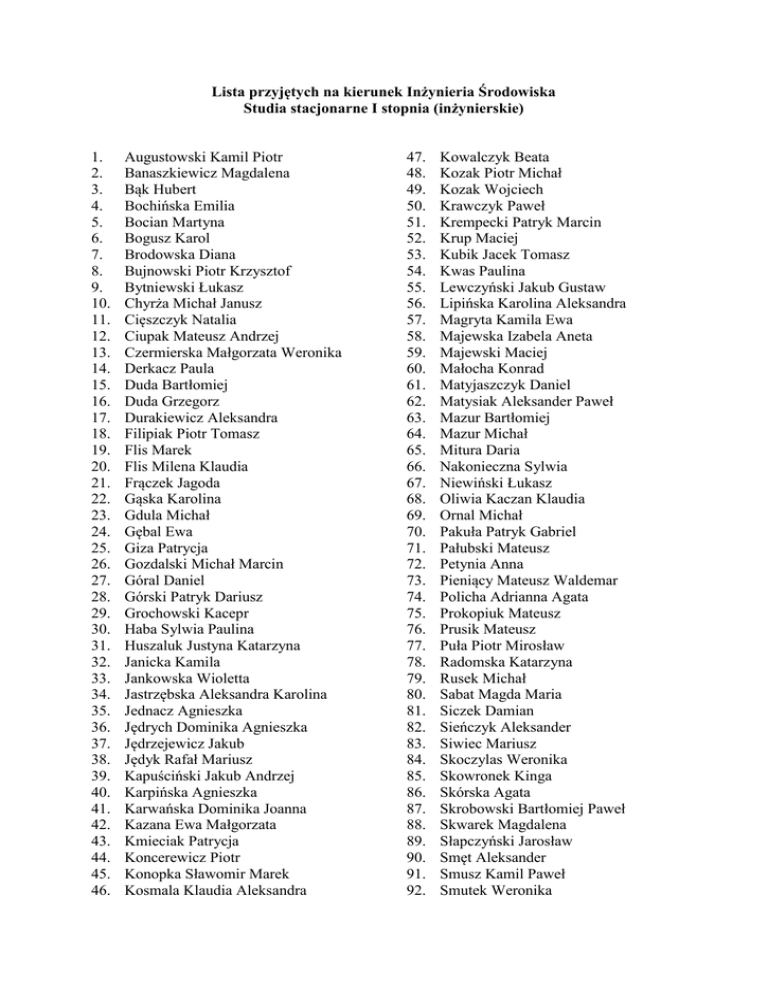 Lista przyjętych na kierunek Inżynieria Środowiska
Studia stacjonarne I stopnia (inżynierskie)

1. Augustowski Kamil Piotr
2. Banaszkiewicz Magdalena
3. Bąk Hubert
4. Bochińska Emilia
5. Bocian Martyna
6. Bogusz Karol
7. Brodowska Diana
8. Bujnowski Piotr Krzysztof
9. Bytniewski Łukasz
10. Chyrża Michał Janusz
11. Cięszczyk Natalia
12. Ciupak Mateusz Andrzej
13. Czermierska Małgorzata Weronika
14. Derkacz Paula
15. Duda Bartłomiej
16. Duda Grzegorz
17. Durakiewicz Aleksandra
18. Filipiak Piotr Tomasz
19. Flis Marek
20. Flis Milena Klaudia
21. Frączek Jagoda
22. Gąska Karolina
23. Gdula Michał
24. Gębal Ewa
25. Giza Patrycja
26. Gozdalski Michał Marcin
27. Góral Daniel
28. Górski Patryk Dariusz
29. Grochowski Kacepr
30. Haba Sylwia Paulina
31. Huszaluk Justyna Katarzyna
32. Janicka Kamila
33. Jankowska Wioletta
34. Jastrzębska Aleksandra Karolina
35. Jednacz Agnieszka
36. Jędrych Dominika Agnieszka
37. Jędrzejewicz Jakub
38. Jędyk Rafał Mariusz
39. Kapuściński Jakub Andrzej
40. Karpińska Agnieszka
41. Karwańska Dominika Joanna
42. Kazana Ewa Małgorzata
43. Kmieciak Patrycja
44. Koncerewicz Piotr
45. Konopka Sławomir Marek
46. Kosmala Klaudia Aleksandra
47. Kowalczyk Beata
48. Kozak Piotr Michał
49. Kozak Wojciech
50. Krawczyk Paweł
51. Krempecki Patryk Marcin
52. Krup Maciej
53. Kubik Jacek Tomasz
54. Kwas Paulina
55. Lewczyński Jakub Gustaw
56. Lipińska Karolina Aleksandra
57. Magryta Kamila Ewa
58. Majewska Izabela Aneta
59. Majewski Maciej
60. Małocha Konrad
61. Matyjaszczyk Daniel
62. Matysiak Aleksander Paweł
63. Mazur Bartłomiej
64. Mazur Michał
65. Mitura Daria
66. Nakonieczna Sylwia
67. Niewiński Łukasz
68. Oliwia Kaczan Klaudia
69. Ornal Michał
70. Pakuła Patryk Gabriel
71. Pałubski Mateusz
72. Petynia Anna
73. Pieniący Mateusz Waldemar
74. Policha Adrianna Agata
75. Prokopiuk Mateusz
76. Prusik Mateusz
77. Puła Piotr Mirosław
78. Radomska Katarzyna
79. Rusek Michał
80. Sabat Magda Maria
81. Siczek Damian
82. Sieńczyk Aleksander
83. Siwiec Mariusz
84. Skoczylas Weronika
85. Skowronek Kinga
86. Skórska Agata
87. Skrobowski Bartłomiej Paweł
88. Skwarek Magdalena
89. Słapczyński Jarosław
90. Smęt Aleksander
91. Smusz Kamil Paweł
92. Smutek Weronika